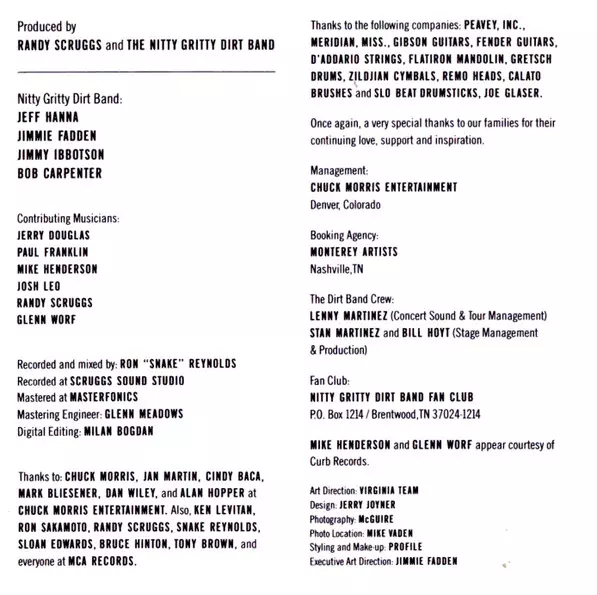 Produced by
RANDY SCRUGGS and THE NITTY GRITTY DIRT BAND

Nitty Gritty Dirt Band:
JEFF HANNA
JIMMIE FADDEN
JIMMY IBBOTSON
BOB CARPENTER

Contributing Musicians:
JERRY DOUGLAS
PAUL FRANKLIN
MIKE HENDERSON
JOSH LEO
RANDY SCRUGGS
GLENN WORF

Recorded and mixed by: RON "SNAKE" REYNOLDS
Recorded at SCRUGGS SOUND STUDIO
Mastered at MASTERFONICS
Mastering Engineer: GLENN MEADOWS
Digital Editing: MILAN BOGDAN

Thanks to: CHUCK MORRIS, JAN MARTIN, CINDY BACA, MARK BLIESENER, DAN WILEY, and ALAN HOPPER at CHUCK MORRIS ENTERTAINMENT. Also, KEN LEVITAN, RON SAKAMOTO, RANDY SCRUGGS, SNAKE REYNOLDS, SLOAN EDWARDS, BRUCE HINTON, TONY BROWN, and everyone at MCA RECORDS.

Thanks to the following companies: PEAVEY, INC., MERIDIAN, MISS., GIBSON GUITARS, FENDER GUITARS, D'ADDARIO STRINGS, FLATIRON MANDOLIN, GRETSCH DRUMS, ZILDJIAN CYMBALS, REMO HEADS, CALATO BRUSHES and SLO BEAT DRUMSTICKS, JOE GLASER.

Once again, a very special thanks to our families for their continuing love, support and inspiration.

Management:
CHUCK MORRIS ENTERTAINMENT
Denver, Colorado

Booking Agency:
MONTEREY ARTISTS
Nashville,TN

The Dirt Band Crew:
LENNY MARTINEZ (Concert Sound & Tour Management)
STAN MARTINEZ and BILL HOYT (Stage Management & Production)

Fan Club:
NITTY GRITTY DIRT BAND FAN CLUB
P.O. Box 1214 / Brentwood,TN 37024-1214

MIKE HENDERSON and GLENN WORF appear courtesy of Curb Records.

Art Direction: VIRGINIA TEAM
Design: JERRY JOYNER
Photography: McGUIRE
Photo Location: MIKE VADEN
Styling and Make-up: PROFILE
Executive Art Direction: JIMMIE FADDEN